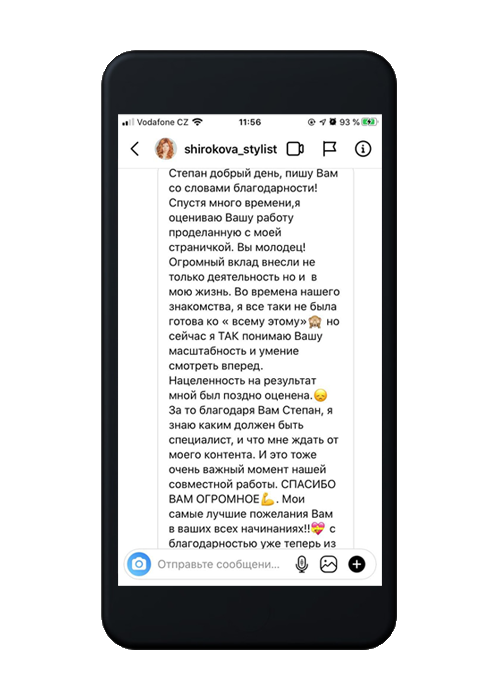 Vodafone CZ 11:56 93 %

shirokova_stylist

Степан добрый день, пишу Вам со словами благодарности! Спустя много времени,я оцениваю Вашу работу проделанную с моей страничкой. Вы молодец! Огромный вклад внесли не только деятельность но и в мою жизнь. Во времена нашего знакомства, я все таки не была готова ко « всему этому»🙈 но сейчас я ТАК понимаю Вашу масштабность и умение смотреть вперед. Нацеленность на результат мной был поздно оценена.😞 За то благодаря Вам Степан, я знаю каким должен быть специалист, и что мне ждать от моего контента. И это тоже очень важный момент нашей совместной работы. СПАСИБО ВАМ ОГРОМНОЕ💪. Мои самые лучшие пожелания Вам в ваших всех начинаниях!!💝 с благодарностью уже теперь из

Отправьте сообщени...